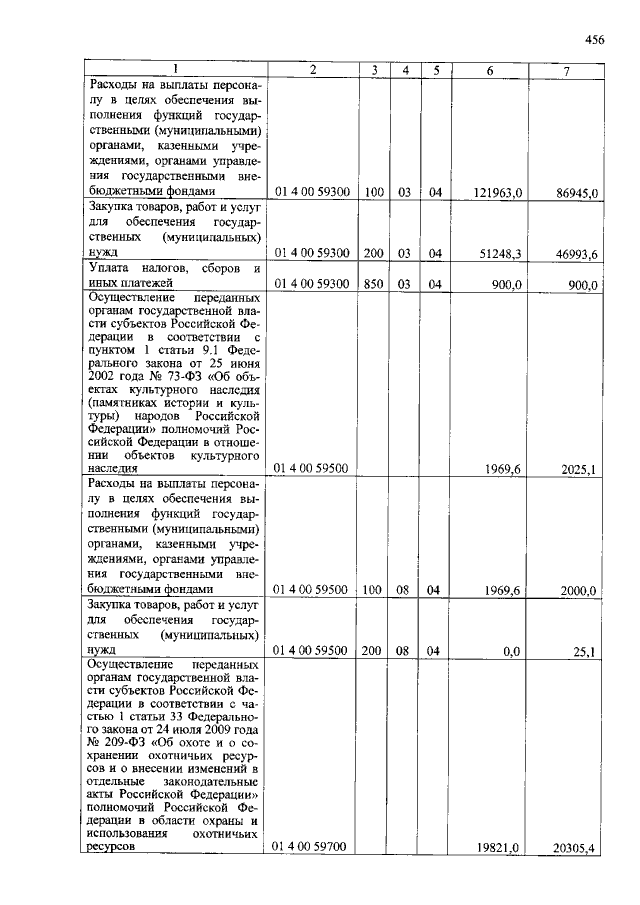 456

| 1 | 2 | 3 | 4 | 5 | 6 | 7 |
|---|---|---|---|---|---|---|
| Расходы на выплаты персоналу в целях обеспечения выполнения функций государственными (муниципальными) органами, казенными учреждениями, органами управления государственными внебюджетными фондами | 01 4 00 59300 | 100 | 03 | 04 | 121963,0 | 86945,0 |
| Закупка товаров, работ и услуг для обеспечения государственных (муниципальных) нужд | 01 4 00 59300 | 200 | 03 | 04 | 51248,3 | 46993,6 |
| Уплата налогов, сборов и иных платежей | 01 4 00 59300 | 850 | 03 | 04 | 900,0 | 900,0 |
| Осуществление переданных органам государственной власти субъектов Российской Федерации в соответствии с пунктом 1 статьи 9.1 Федерального закона от 25 июня 2002 года № 73-ФЗ «Об объектах культурного наследия (памятниках истории и культуры) народов Российской Федерации» полномочий Российской Федерации в отношении объектов культурного наследия | 01 4 00 59500 | | | | 1969,6 | 2025,1 |
| Расходы на выплаты персоналу в целях обеспечения выполнения функций государственными (муниципальными) органами, казенными учреждениями, органами управления государственными внебюджетными фондами | 01 4 00 59500 | 100 | 08 | 04 | 1969,6 | 2000,0 |
| Закупка товаров, работ и услуг для обеспечения государственных (муниципальных) нужд | 01 4 00 59500 | 200 | 08 | 04 | 0,0 | 25,1 |
| Осуществление переданных органам государственной власти субъектов Российской Федерации в соответствии с частью 1 статьи 33 Федерального закона от 24 июля 2009 года № 209-ФЗ «Об охоте и о сохранении охотничьих ресурсов и о внесении изменений в отдельные законодательные акты Российской Федерации» полномочий Российской Федерации в области охраны и использования охотничьих ресурсов | 01 4 00 59700 | | | | 19821,0 | 20305,4 |